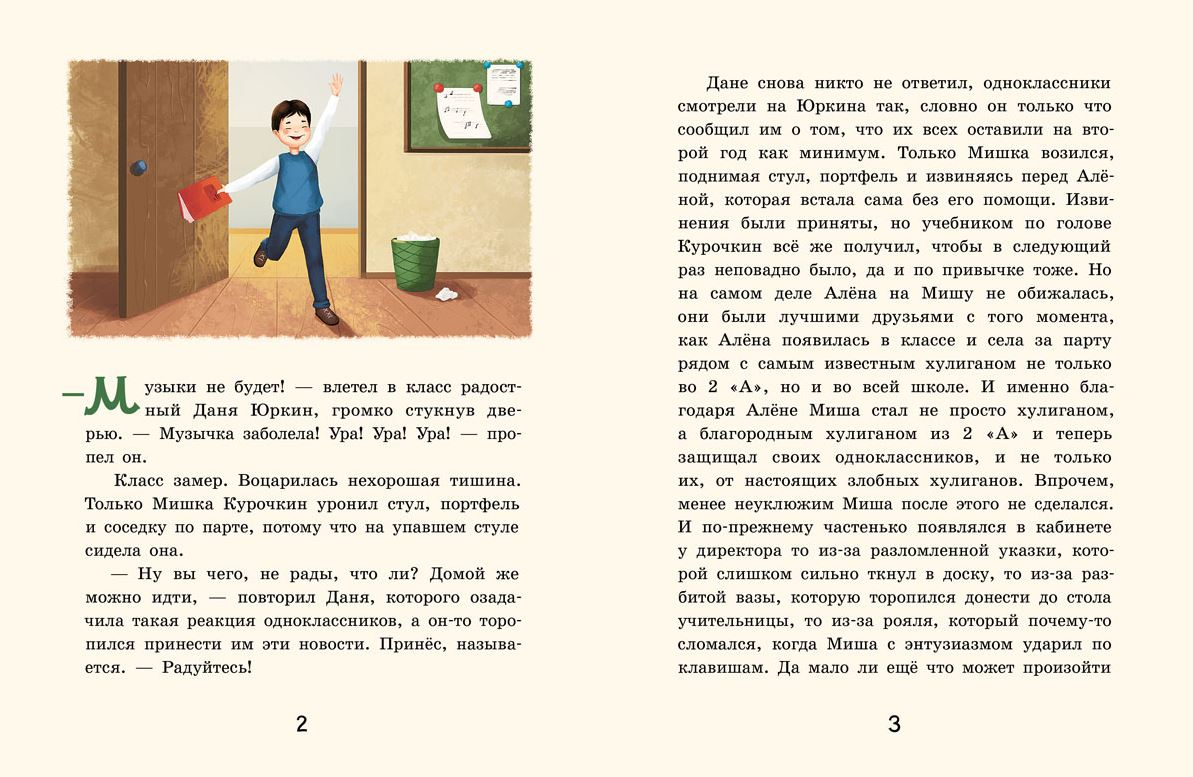 — Музыки не будет! — влетел в класс радостный Даня Юркин, громко стукнув дверью. — Музычка заболела! Ура! Ура! Ура! — пропел он.

Класс замер. Воцарилась нехорошая тишина. Только Мишка Курочкин уронил стул, портфель и соседку по парте, потому что на упавшем стуле сидела она.

— Ну вы чего, не рады, что ли? Домой же можно идти, — повторил Даня, которого озадачила такая реакция одноклассников, а он-то торопился принести им эти новости. Принёс, называется. — Радуйтесь!

2

Дане снова никто не ответил, одноклассники смотрели на Юркина так, словно он только что сообщил им о том, что их всех оставили на второй год как минимум. Только Мишка возился, поднимая стул, портфель и извиняясь перед Алёной, которая встала сама без его помощи. Извинения были приняты, но учебником по голове Курочкин всё же получил, чтобы в следующий раз неповадно было, да и по привычке тоже. Но на самом деле Алёна на Мишу не обижалась, они были лучшими друзьями с того момента, как Алёна появилась в классе и села за парту рядом с самым известным хулиганом не только во 2 «А», но и во всей школе. И именно благодаря Алёне Миша стал не просто хулиганом, а благородным хулиганом из 2 «А» и теперь защищал своих одноклассников, и не только их, от настоящих злобных хулиганов. Впрочем, менее неуклюжим Миша после этого не сделался. И по-прежнему частенько появлялся в кабинете у директора то из-за разломленной указки, которой слишком сильно ткнул в доску, то из-за разбитой вазы, которую торопился донести до стола учительницы, то из-за рояля, который почему-то сломался, когда Миша с энтузиазмом ударил по клавишам. Да мало ли ещё что может произойти

3